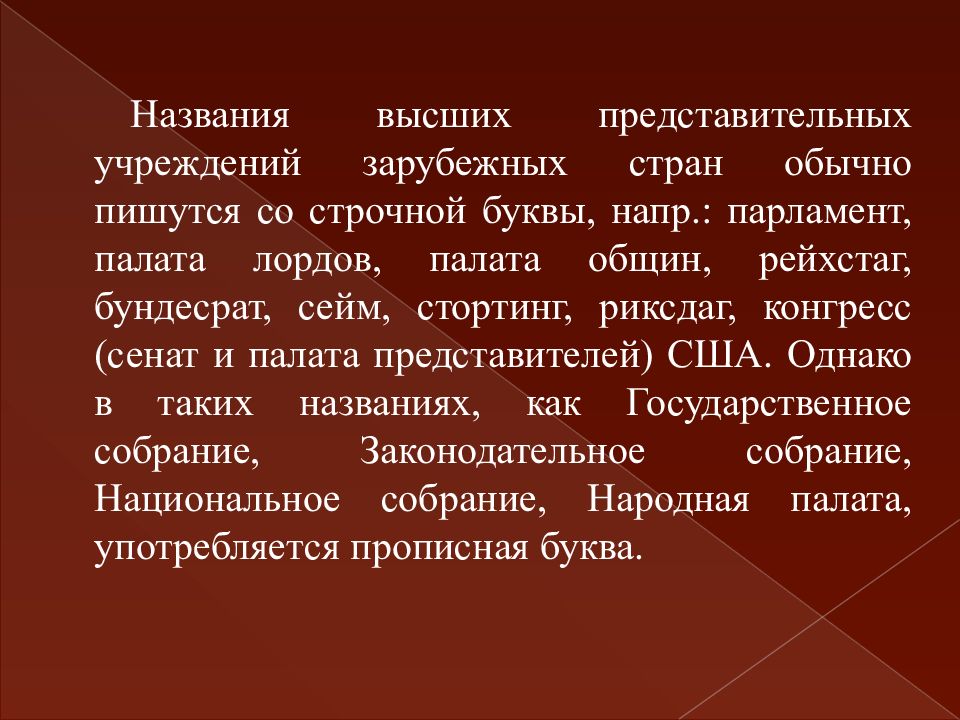 Названия высших представительных учреждений зарубежных стран обычно пишутся со строчной буквы, напр.: парламент, палата лордов, палата общин, рейхстаг, бундесрат, сейм, стортинг, риксдаг, конгресс (сенат и палата представителей) США. Однако в таких названиях, как Государственное собрание, Законодательное собрание, Национальное собрание, Народная палата, употребляется прописная буква.